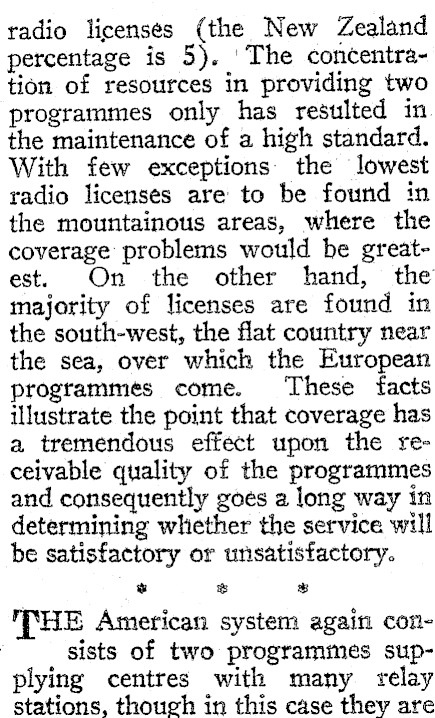 radio licenses (the New Zealand percentage is 5). The concentration of resources in providing two programmes only has resulted in the maintenance of a high standard. With few exceptions the lowest radio licenses are to be found in the mountainous areas, where the coverage problems would be greatest. On the other hand, the majority of licenses are found in the south-west, the flat country near the sea, over which the European programmes come. These facts illustrate the point that coverage has a tremendous effect upon the receivable quality of the programmes and consequently goes a long way in determining whether the service will be satisfactory or unsatisfactory.

* * *

THE American system again consists of two programmes supplying centres with many relay stations, though in this case they are